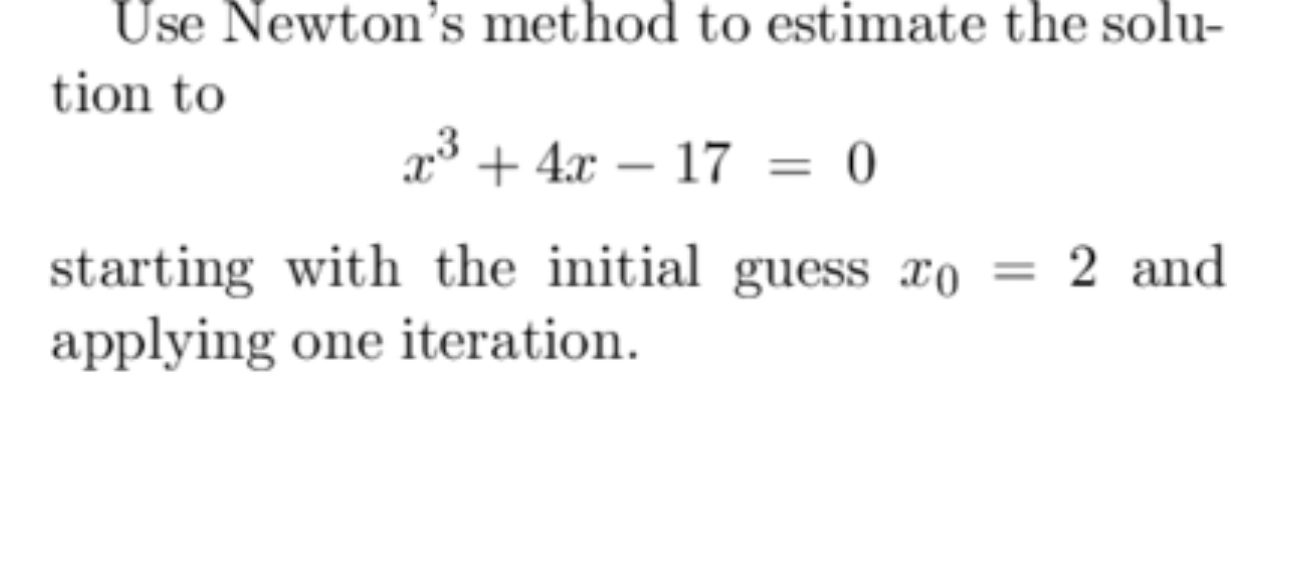 Use Newton's method to estimate the solution to

$x^3 + 4x - 17 = 0$

starting with the initial guess $x_0 = 2$ and applying one iteration.